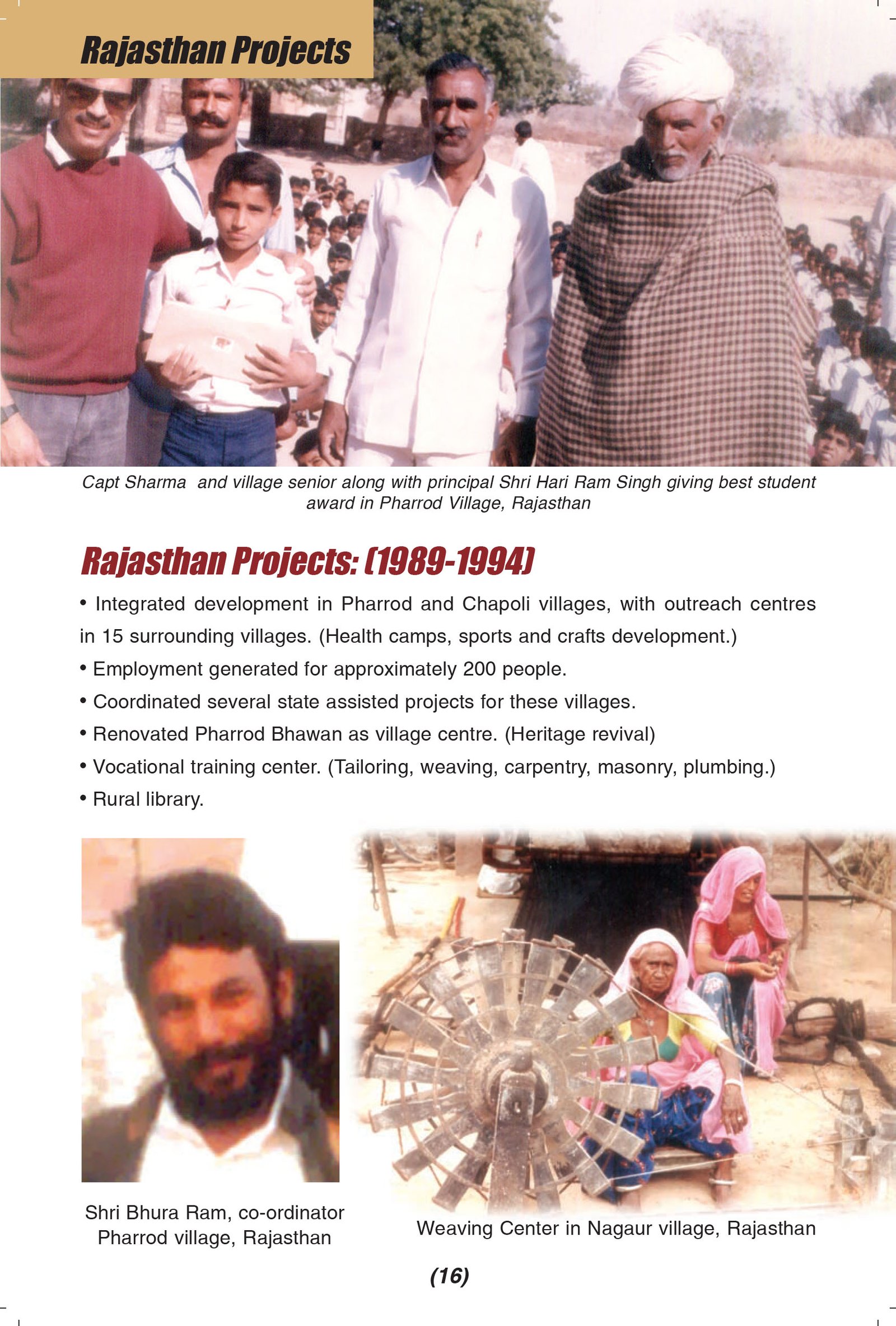 Rajasthan Projects

Capt Sharma and village senior along with principal Shri Hari Ram Singh giving best student award in Pharrod Village, Rajasthan

Rajasthan Projects: (1989-1994)

• Integrated development in Pharrod and Chapoli villages, with outreach centres in 15 surrounding villages. (Health camps, sports and crafts development.)
• Employment generated for approximately 200 people.
• Coordinated several state assisted projects for these villages.
• Renovated Pharrod Bhawan as village centre. (Heritage revival)
• Vocational training center. (Tailoring, weaving, carpentry, masonry, plumbing.)
• Rural library.

Shri Bhura Ram, co-ordinator
Pharrod village, Rajasthan

Weaving Center in Nagaur village, Rajasthan

(16)